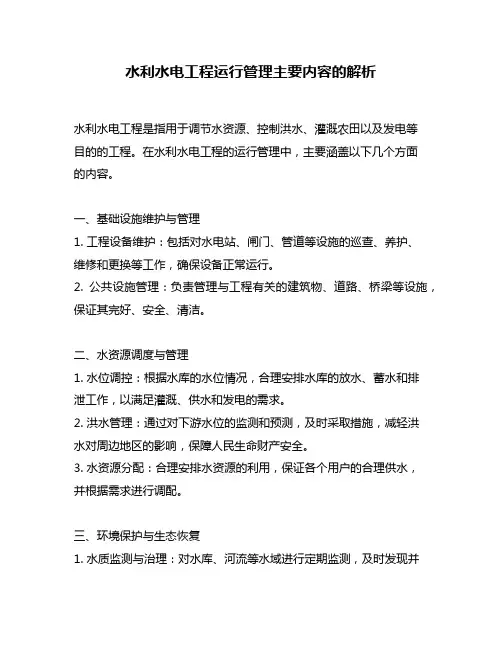 水利水电工程运行管理主要内容的解析

水利水电工程是指用于调节水资源、控制洪水、灌溉农田以及发电等目的的工程。在水利水电工程的运行管理中，主要涵盖以下几个方面的内容。

一、基础设施维护与管理
1. 工程设备维护：包括对水电站、闸门、管道等设施的巡查、养护、维修和更换等工作，确保设备正常运行。
2. 公共设施管理：负责管理与工程有关的建筑物、道路、桥梁等设施，保证其完好、安全、清洁。

二、水资源调度与管理
1. 水位调控：根据水库的水位情况，合理安排水库的放水、蓄水和排泄工作，以满足灌溉、供水和发电的需求。
2. 洪水管理：通过对下游水位的监测和预测，及时采取措施，减轻洪水对周边地区的影响，保障人民生命财产安全。
3. 水资源分配：合理安排水资源的利用，保证各个用户的合理供水，并根据需求进行调配。

三、环境保护与生态恢复
1. 水质监测与治理：对水库、河流等水域进行定期监测，及时发现并